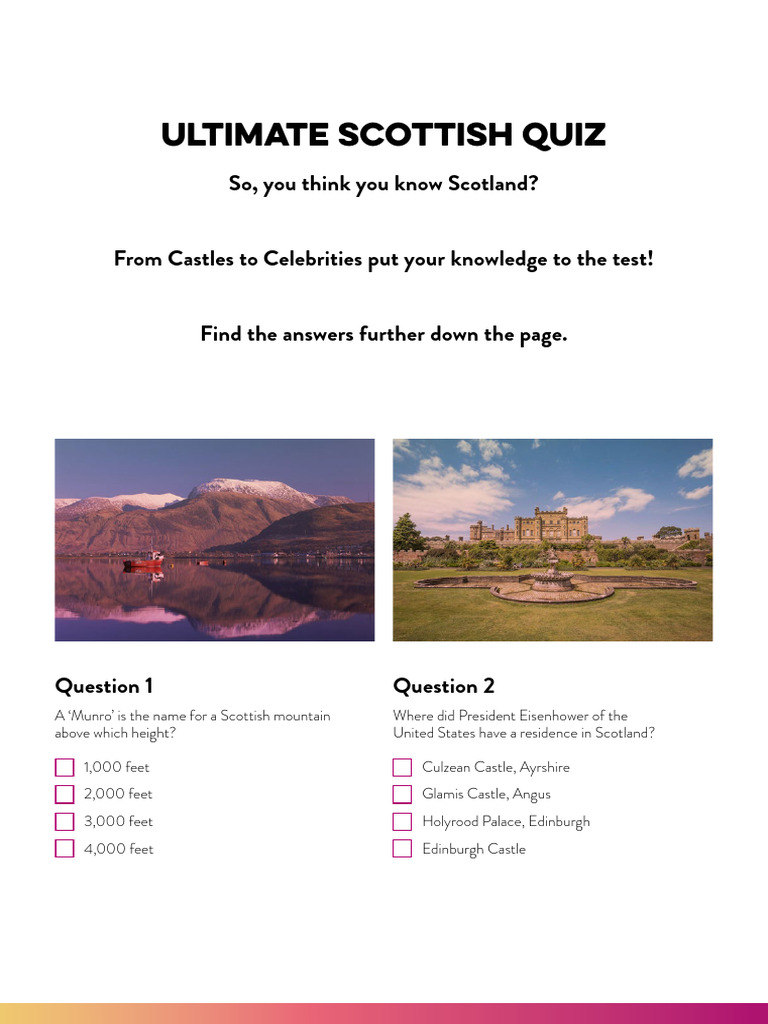 ULTIMATE SCOTTISH QUIZ

So, you think you know Scotland?

From Castles to Celebrities put your knowledge to the test!

Find the answers further down the page.

Question 1

A 'Munro' is the name for a Scottish mountain above which height?

1,000 feet
2,000 feet
3,000 feet
4,000 feet

Question 2

Where did President Eisenhower of the United States have a residence in Scotland?

Culzean Castle, Ayrshire
Glamis Castle, Angus
Holyrood Palace, Edinburgh
Edinburgh Castle